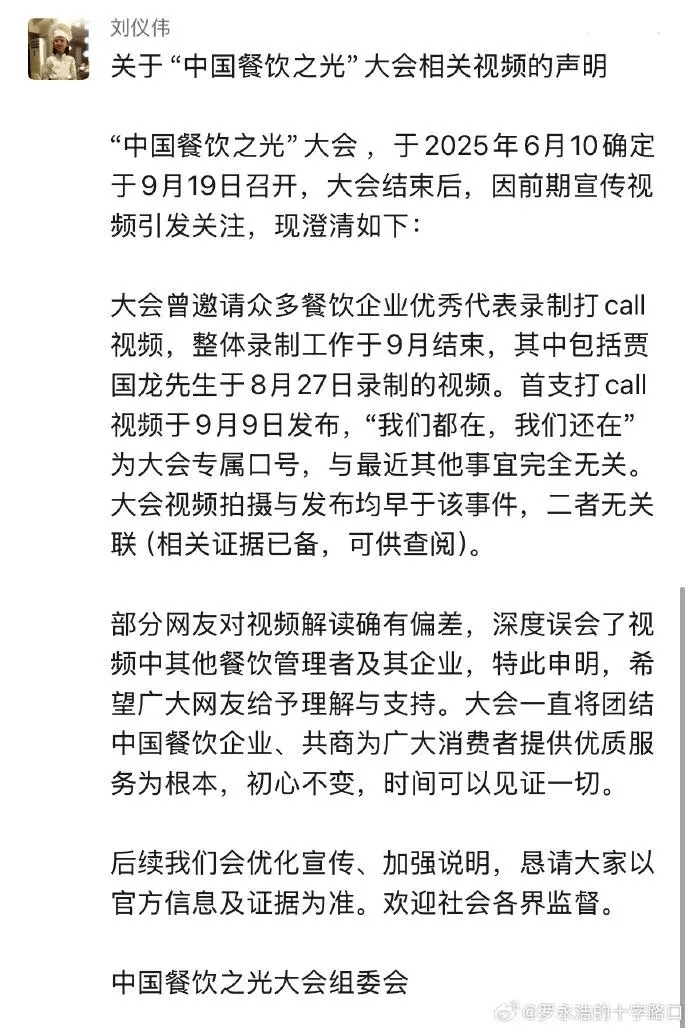 刘仪伟

关于“中国餐饮之光”大会相关视频的声明

“中国餐饮之光”大会，于2025年6月10确定于9月19日召开，大会结束后，因前期宣传视频引发关注，现澄清如下：

大会曾邀请众多餐饮企业优秀代表录制打call视频，整体录制工作于9月结束，其中包括贾国龙先生于8月27日录制的视频。首支打call视频于9月9日发布，“我们都在，我们还在”为大会专属口号，与最近其他事宜完全无关。大会视频拍摄与发布均早于该事件，二者无关联（相关证据已备，可供查阅）。

部分网友对视频解读确有偏差，深度误会了视频中其他餐饮管理者及其企业，特此申明，希望广大网友给予理解与支持。大会一直将团结中国餐饮企业、共商为广大消费者提供优质服务为根本，初心不变，时间可以见证一切。

后续我们会优化宣传、加强说明，恳请大家以官方信息及证据为准。欢迎社会各界监督。

中国餐饮之光大会组委会

@罗永浩的十字路口